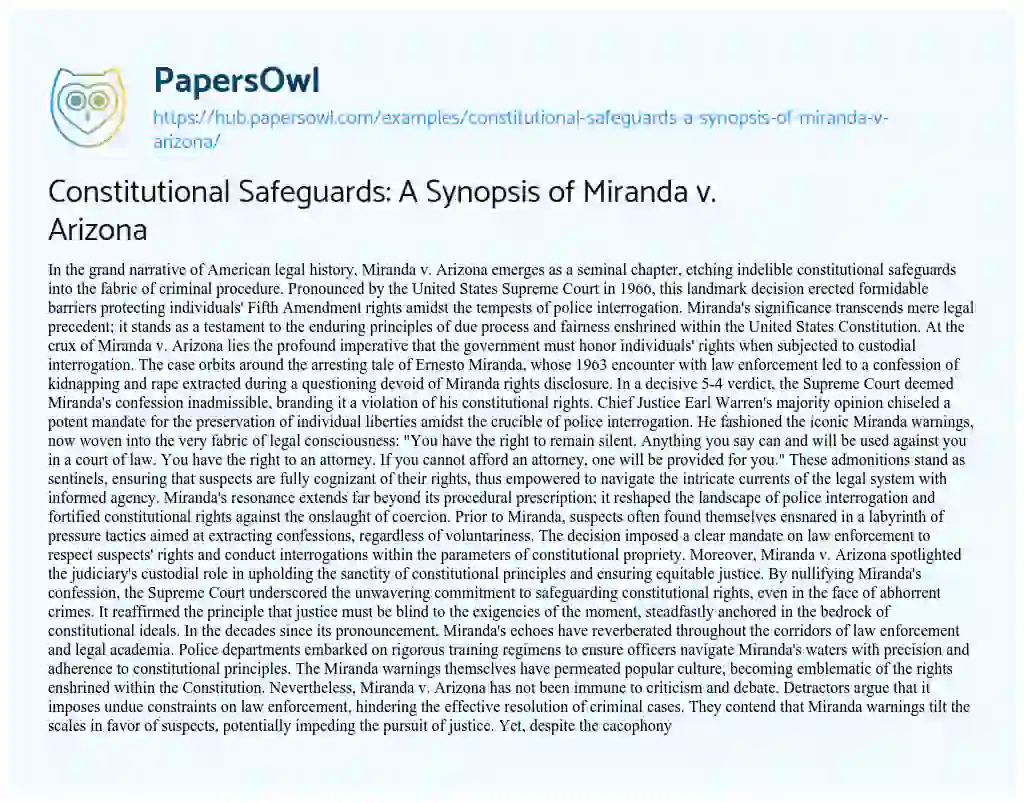 PapersOwl

https://hub.papersowl.com/examples/constitutional-safeguards-a-synopsis-of-miranda-v-arizona/

Constitutional Safeguards: A Synopsis of Miranda v. Arizona

In the grand narrative of American legal history, Miranda v. Arizona emerges as a seminal chapter, etching indelible constitutional safeguards into the fabric of criminal procedure. Pronounced by the United States Supreme Court in 1966, this landmark decision erected formidable barriers protecting individuals' Fifth Amendment rights amidst the tempests of police interrogation. Miranda's significance transcends mere legal precedent; it stands as a testament to the enduring principles of due process and fairness enshrined within the United States Constitution. At the crux of Miranda v. Arizona lies the profound imperative that the government must honor individuals' rights when subjected to custodial interrogation. The case orbits around the arresting tale of Ernesto Miranda, whose 1963 encounter with law enforcement led to a confession of kidnapping and rape extracted during a questioning devoid of Miranda rights disclosure. In a decisive 5-4 verdict, the Supreme Court deemed Miranda's confession inadmissible, branding it a violation of his constitutional rights. Chief Justice Earl Warren's majority opinion chiseled a potent mandate for the preservation of individual liberties amidst the crucible of police interrogation. He fashioned the iconic Miranda warnings, now woven into the very fabric of legal consciousness: "You have the right to remain silent. Anything you say can and will be used against you in a court of law. You have the right to an attorney. If you cannot afford an attorney, one will be provided for you." These admonitions stand as sentinels, ensuring that suspects are fully cognizant of their rights, thus empowered to navigate the intricate currents of the legal system with informed agency. Miranda's resonance extends far beyond its procedural prescription; it reshaped the landscape of police interrogation and fortified constitutional rights against the onslaught of coercion. Prior to Miranda, suspects often found themselves ensnared in a labyrinth of pressure tactics aimed at extracting confessions, regardless of voluntariness. The decision imposed a clear mandate on law enforcement to respect suspects' rights and conduct interrogations within the parameters of constitutional propriety. Moreover, Miranda v. Arizona spotlighted the judiciary's custodial role in upholding the sanctity of constitutional principles and ensuring equitable justice. By nullifying Miranda's confession, the Supreme Court underscored the unwavering commitment to safeguarding constitutional rights, even in the face of abhorrent crimes. It reaffirmed the principle that justice must be blind to the exigencies of the moment, steadfastly anchored in the bedrock of constitutional ideals. In the decades since its pronouncement, Miranda's echoes have reverberated throughout the corridors of law enforcement and legal academia. Police departments embarked on rigorous training regimens to ensure officers navigate Miranda's waters with precision and adherence to constitutional principles. The Miranda warnings themselves have permeated popular culture, becoming emblematic of the rights enshrined within the Constitution. Nevertheless, Miranda v. Arizona has not been immune to criticism and debate. Detractors argue that it imposes undue constraints on law enforcement, hindering the effective resolution of criminal cases. They contend that Miranda warnings tilt the scales in favor of suspects, potentially impeding the pursuit of justice. Yet, despite the cacophony